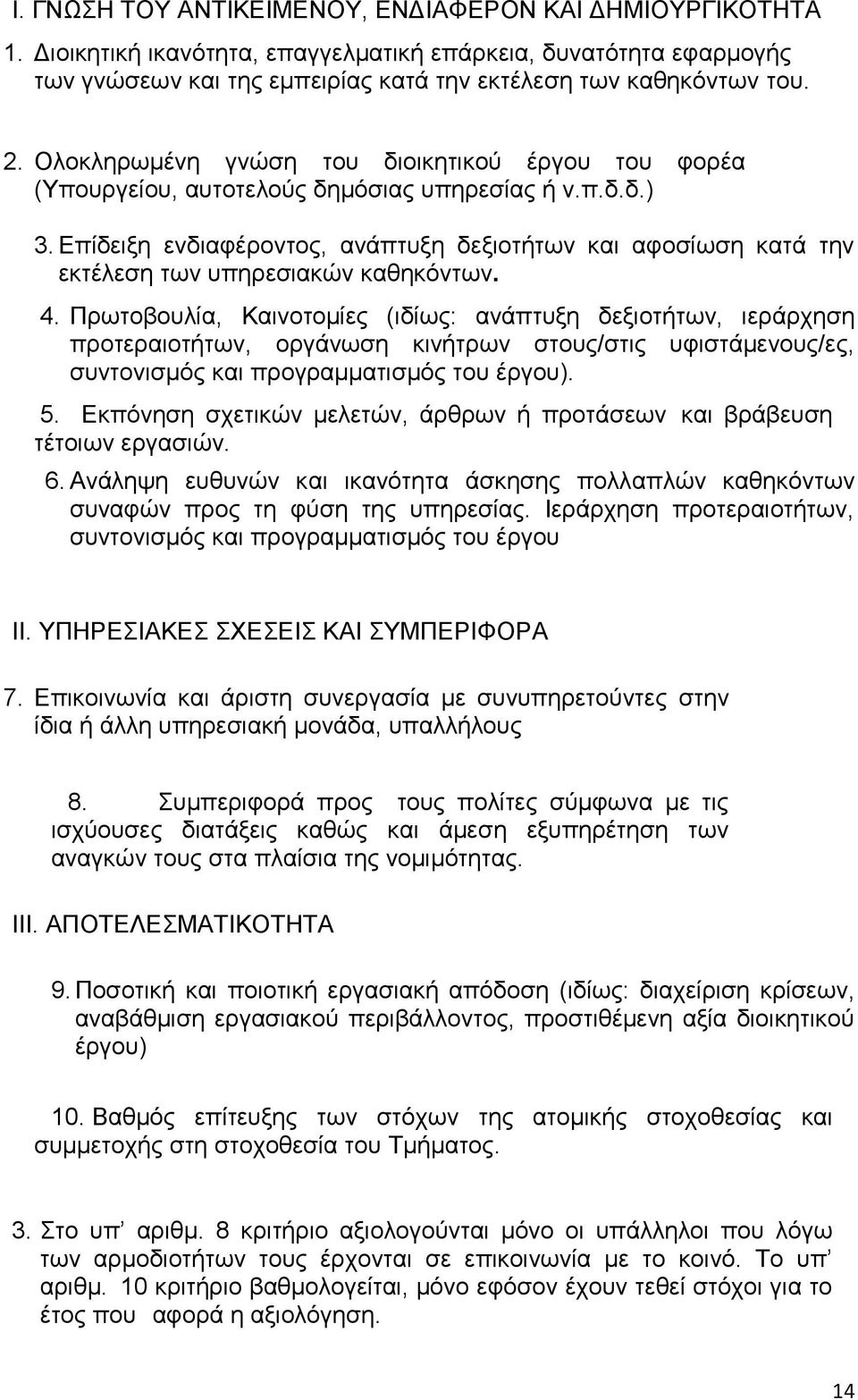 Ι. ΓΝΩΣΗ ΤΟΥ ΑΝΤΙΚΕΙΜΕΝΟΥ, ΕΝΔΙΑΦΕΡΟΝ ΚΑΙ ΔΗΜΙΟΥΡΓΙΚΟΤΗΤΑ

1. Διοικητική ικανότητα, επαγγελματική επάρκεια, δυνατότητα εφαρμογής των γνώσεων και της εμπειρίας κατά την εκτέλεση των καθηκόντων του.

2. Ολοκληρωμένη γνώση του διοικητικού έργου του φορέα (Υπουργείου, αυτοτελούς δημόσιας υπηρεσίας ή ν.π.δ.δ.)

3. Επίδειξη ενδιαφέροντος, ανάπτυξη δεξιοτήτων και αφοσίωση κατά την εκτέλεση των υπηρεσιακών καθηκόντων.

4. Πρωτοβουλία, Καινοτομίες (ιδίως: ανάπτυξη δεξιοτήτων, ιεράρχηση προτεραιοτήτων, οργάνωση κινήτρων στους/στις υφιστάμενους/ες, συντονισμός και προγραμματισμός του έργου).

5. Εκπόνηση σχετικών μελετών, άρθρων ή προτάσεων και βράβευση τέτοιων εργασιών.

6. Ανάληψη ευθυνών και ικανότητα άσκησης πολλαπλών καθηκόντων συναφών προς τη φύση της υπηρεσίας. Ιεράρχηση προτεραιοτήτων, συντονισμός και προγραμματισμός του έργου

ΙΙ. ΥΠΗΡΕΣΙΑΚΕΣ ΣΧΕΣΕΙΣ ΚΑΙ ΣΥΜΠΕΡΙΦΟΡΑ

7. Επικοινωνία και άριστη συνεργασία με συνυπηρετούντες στην ίδια ή άλλη υπηρεσιακή μονάδα, υπαλλήλους

8. Συμπεριφορά προς τους πολίτες σύμφωνα με τις ισχύουσες διατάξεις καθώς και άμεση εξυπηρέτηση των αναγκών τους στα πλαίσια της νομιμότητας.

ΙΙΙ. ΑΠΟΤΕΛΕΣΜΑΤΙΚΟΤΗΤΑ

9. Ποσοτική και ποιοτική εργασιακή απόδοση (ιδίως: διαχείριση κρίσεων, αναβάθμιση εργασιακού περιβάλλοντος, προστιθέμενη αξία διοικητικού έργου)

10. Βαθμός επίτευξης των στόχων της ατομικής στοχοθεσίας και συμμετοχής στη στοχοθεσία του Τμήματος.

3. Στο υπ’ αριθμ. 8 κριτήριο αξιολογούνται μόνο οι υπάλληλοι που λόγω των αρμοδιοτήτων τους έρχονται σε επικοινωνία με το κοινό. Το υπ’ αριθμ. 10 κριτήριο βαθμολογείται, μόνο εφόσον έχουν τεθεί στόχοι για το έτος που αφορά η αξιολόγηση.

14